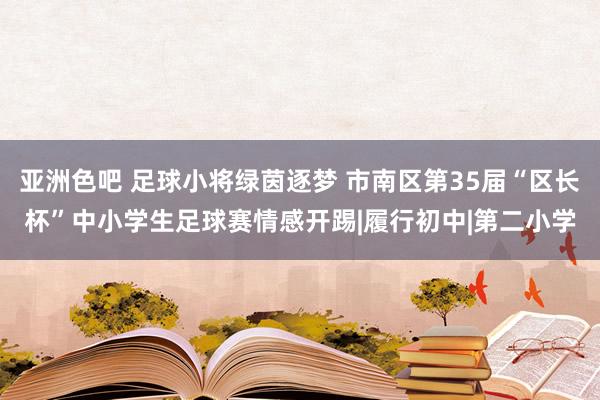 亚洲色吧 足球小将绿茵逐梦 市南区第35届“区长杯”中小学生足球赛情感开踢|履行初中|第二小学